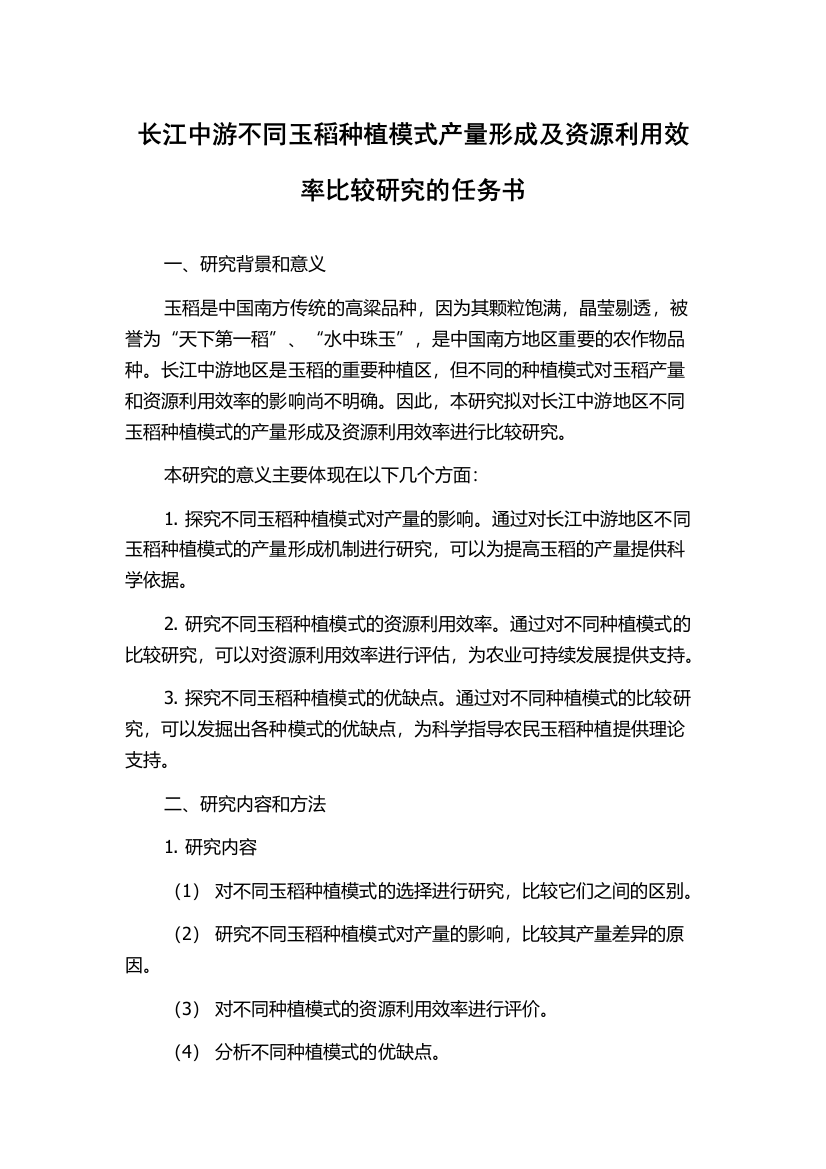 长江中游不同玉稻种植模式产量形成及资源利用效率比较研究的任务书

一、研究背景和意义

玉稻是中国南方传统的高粱品种，因为其颗粒饱满，晶莹剔透，被誉为“天下第一稻”、“水中珠玉”，是中国南方地区重要的农作物品种。长江中游地区是玉稻的重要种植区，但不同的种植模式对玉稻产量和资源利用效率的影响尚不明确。因此，本研究拟对长江中游地区不同玉稻种植模式的产量形成及资源利用效率进行比较研究。

本研究的意义主要体现在以下几个方面：

1. 探究不同玉稻种植模式对产量的影响。通过对长江中游地区不同玉稻种植模式的产量形成机制进行研究，可以为提高玉稻的产量提供科学依据。

2. 研究不同玉稻种植模式的资源利用效率。通过对不同种植模式的比较研究，可以对资源利用效率进行评估，为农业可持续发展提供支持。

3. 探究不同玉稻种植模式的优缺点。通过对不同种植模式的比较研究，可以发掘出各种模式的优缺点，为科学指导农民玉稻种植提供理论支持。

二、研究内容和方法

1. 研究内容

（1） 对不同玉稻种植模式的选择进行研究，比较它们之间的区别。

（2） 研究不同玉稻种植模式对产量的影响，比较其产量差异的原因。

（3） 对不同种植模式的资源利用效率进行评价。

（4） 分析不同种植模式的优缺点。